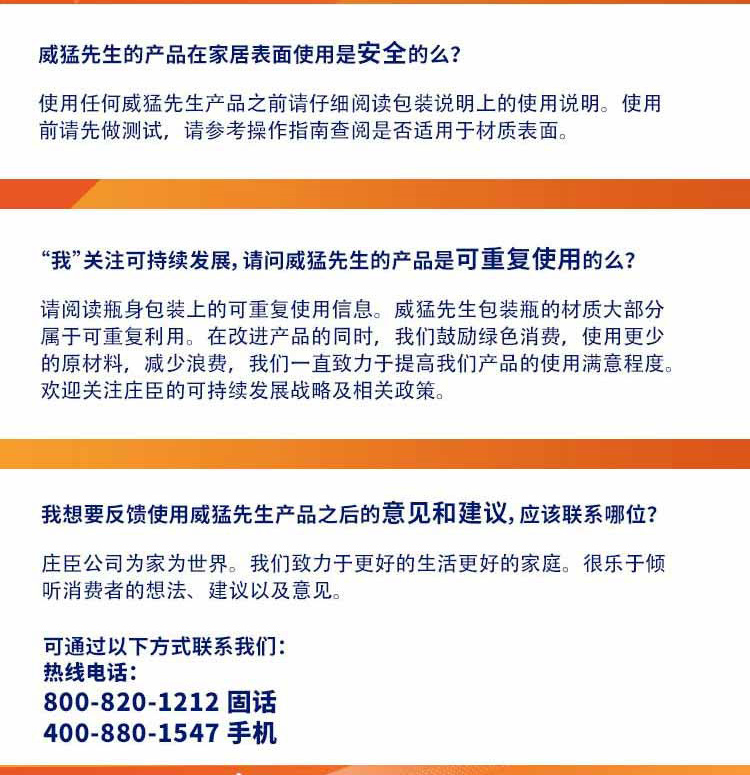 威猛先生的产品在家居表面使用是安全的么？

使用任何威猛先生产品之前请仔细阅读包装说明上的使用说明。使用前请先做测试，请参考操作指南查阅是否适用于材质表面。

“我”关注可持续发展，请问威猛先生的产品是可重复使用的么？

请阅读瓶身包装上的可重复使用信息。威猛先生包装瓶的材质大部分属于可重复利用。在改进产品的同时，我们鼓励绿色消费，使用更少的原材料，减少浪费，我们一直致力于提高我们产品的使用满意程度。欢迎关注庄臣的可持续发展战略及相关政策。

我想要反馈使用威猛先生产品之后的意见和建议，应该联系哪位？

庄臣公司为家为世界。我们致力于更好的生活更好的家庭。很乐于倾听消费者的想法、建议以及意见。

可通过以下方式联系我们：
热线电话：
800-820-1212 固话
400-880-1547 手机